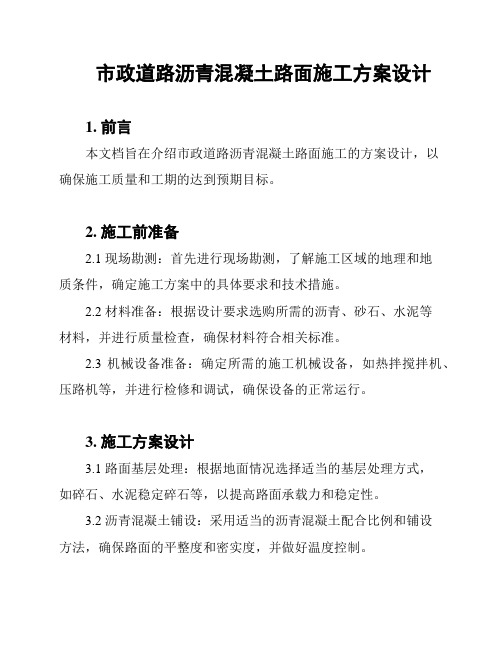 市政道路沥青混凝土路面施工方案设计

1. 前言

本文档旨在介绍市政道路沥青混凝土路面施工的方案设计，以确保施工质量和工期的达到预期目标。

2. 施工前准备

2.1 现场勘测：首先进行现场勘测，了解施工区域的地理和地质条件，确定施工方案中的具体要求和技术措施。

2.2 材料准备：根据设计要求选购所需的沥青、砂石、水泥等材料，并进行质量检查，确保材料符合相关标准。

2.3 机械设备准备：确定所需的施工机械设备，如热拌搅拌机、压路机等，并进行检修和调试，确保设备的正常运行。

3. 施工方案设计

3.1 路面基层处理：根据地面情况选择适当的基层处理方式，如碎石、水泥稳定碎石等，以提高路面承载力和稳定性。

3.2 沥青混凝土铺设：采用适当的沥青混凝土配合比例和铺设方法，确保路面的平整度和密实度，并做好温度控制。